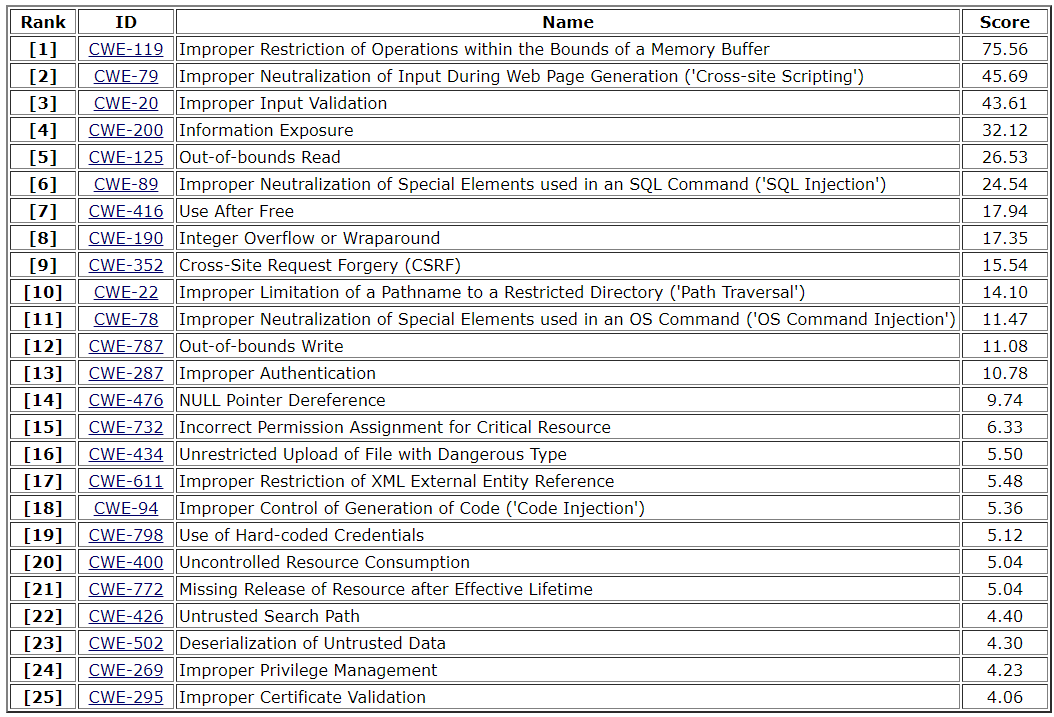 | Rank | ID | Name | Score |
|---|---|---|---|
| [1] | CWE-119 | Improper Restriction of Operations within the Bounds of a Memory Buffer | 75.56 |
| [2] | CWE-79 | Improper Neutralization of Input During Web Page Generation ('Cross-site Scripting') | 45.69 |
| [3] | CWE-20 | Improper Input Validation | 43.61 |
| [4] | CWE-200 | Information Exposure | 32.12 |
| [5] | CWE-125 | Out-of-bounds Read | 26.53 |
| [6] | CWE-89 | Improper Neutralization of Special Elements used in an SQL Command ('SQL Injection') | 24.54 |
| [7] | CWE-416 | Use After Free | 17.94 |
| [8] | CWE-190 | Integer Overflow or Wraparound | 17.35 |
| [9] | CWE-352 | Cross-Site Request Forgery (CSRF) | 15.54 |
| [10] | CWE-22 | Improper Limitation of a Pathname to a Restricted Directory ('Path Traversal') | 14.10 |
| [11] | CWE-78 | Improper Neutralization of Special Elements used in an OS Command ('OS Command Injection') | 11.47 |
| [12] | CWE-787 | Out-of-bounds Write | 11.08 |
| [13] | CWE-287 | Improper Authentication | 10.78 |
| [14] | CWE-476 | NULL Pointer Dereference | 9.74 |
| [15] | CWE-732 | Incorrect Permission Assignment for Critical Resource | 6.33 |
| [16] | CWE-434 | Unrestricted Upload of File with Dangerous Type | 5.50 |
| [17] | CWE-611 | Improper Restriction of XML External Entity Reference | 5.48 |
| [18] | CWE-94 | Improper Control of Generation of Code ('Code Injection') | 5.36 |
| [19] | CWE-798 | Use of Hard-coded Credentials | 5.12 |
| [20] | CWE-400 | Uncontrolled Resource Consumption | 5.04 |
| [21] | CWE-772 | Missing Release of Resource after Effective Lifetime | 5.04 |
| [22] | CWE-426 | Untrusted Search Path | 4.40 |
| [23] | CWE-502 | Deserialization of Untrusted Data | 4.30 |
| [24] | CWE-269 | Improper Privilege Management | 4.23 |
| [25] | CWE-295 | Improper Certificate Validation | 4.06 |